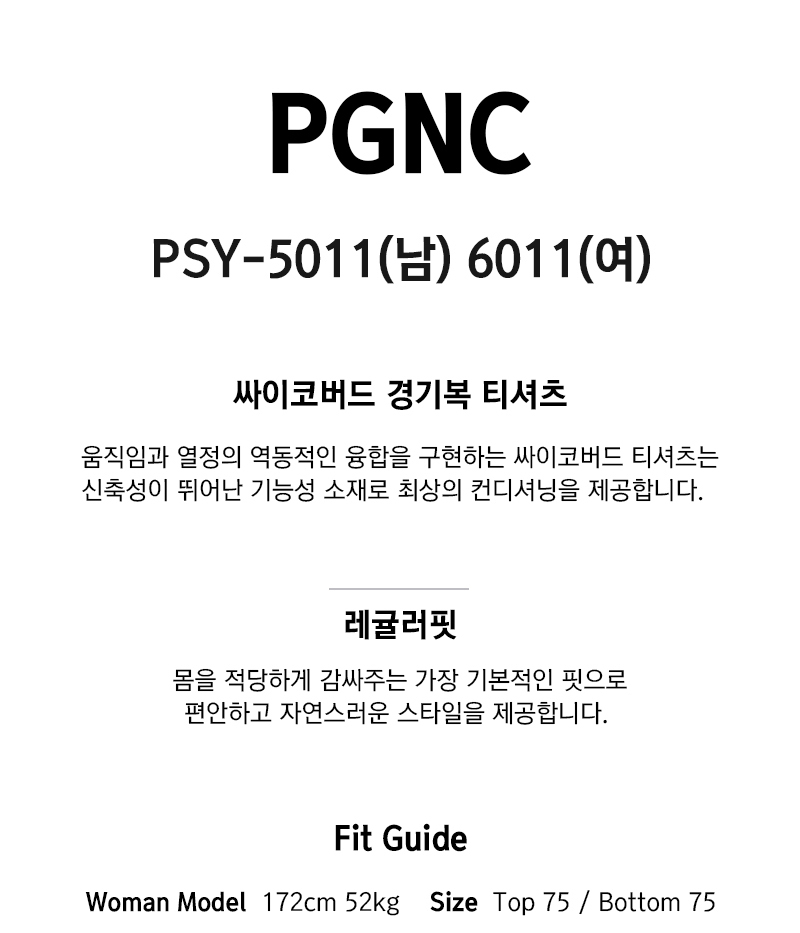 PGNC

PSY-5011(남) 6011(여)

싸이코버드 경기복 티셔츠

움직임과 열정의 역동적인 융합을 구현하는 싸이코버드 티셔츠는
신축성이 뛰어난 기능성 소재로 최상의 컨디셔닝을 제공합니다.

레귤러핏

몸을 적당하게 감싸주는 가장 기본적인 핏으로
편안하고 자연스러운 스타일을 제공합니다.

Fit Guide

Woman Model 172cm 52kg Size Top 75 / Bottom 75